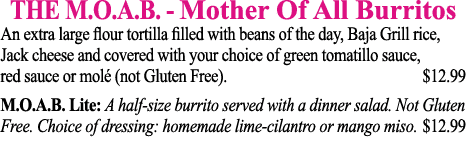 THE M.O.A.B. - Mother Of All Burritos

An extra large flour tortilla filled with beans of the day, Baja Grill rice, Jack cheese and covered with your choice of green tomatillo sauce, red sauce or molé (not Gluten Free). $12.99

M.O.A.B. Lite: A half-size burrito served with a dinner salad. Not Gluten Free. Choice of dressing: homemade lime-cilantro or mango miso. $12.99